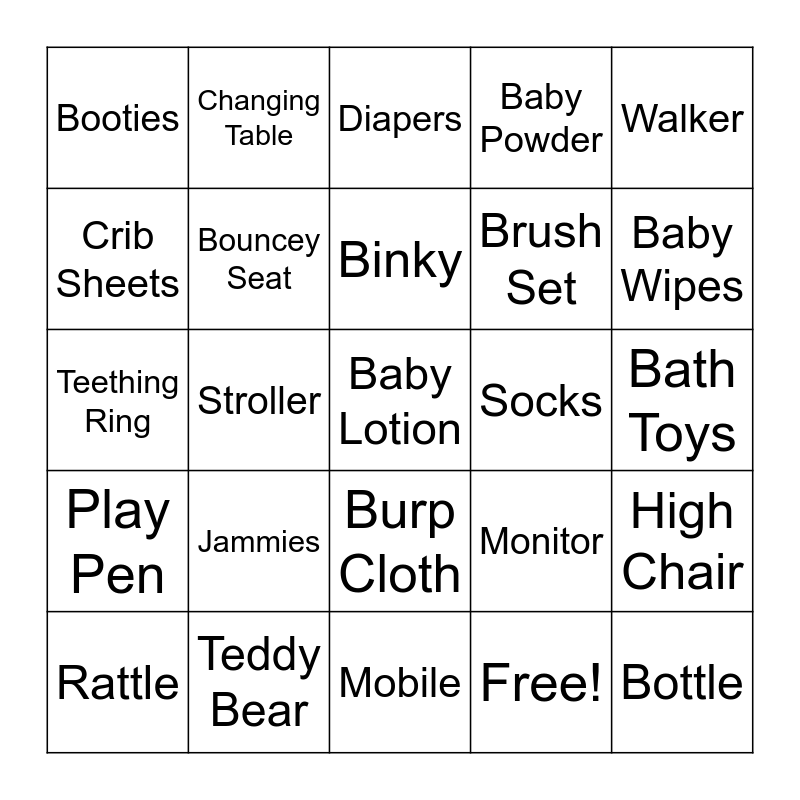 | Booties | Changing Table | Diapers | Baby Powder | Walker |
|---|---|---|---|---|
| Crib Sheets | Bouncey Seat | Binky | Brush Set | Baby Wipes |
| Teething Ring | Stroller | Baby Lotion | Socks | Bath Toys |
| Play Pen | Jammies | Burp Cloth | Monitor | High Chair |
| Rattle | Teddy Bear | Mobile | Free! | Bottle |